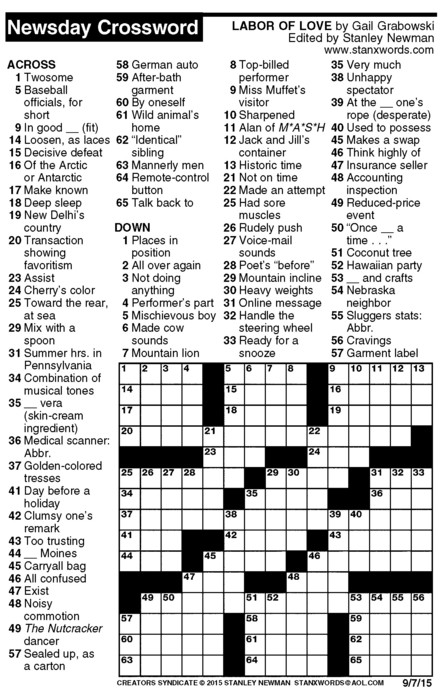 Newsday Crossword

LABOR OF LOVE by Gail Grabowski
Edited by Stanley Newman
www.stanxwords.com

ACROSS
1 Twosome
5 Baseball officials, for short
9 In good __ (fit)
14 Loosen, as laces
15 Decisive defeat
16 Of the Arctic or Antarctic
17 Make known
18 Deep sleep
19 New Delhi's country
20 Transaction showing favoritism
23 Assist
24 Cherry's color
25 Toward the rear, at sea
29 Mix with a spoon
31 Summer hrs. in Pennsylvania
34 Combination of musical tones
35 __ vera (skin-cream ingredient)
36 Medical scanner: Abbr.
37 Golden-colored tresses
41 Day before a holiday
42 Clumsy one's remark
43 Too trusting
44 __ Moines
45 Carryall bag
46 All confused
47 Exist
48 Noisy commotion
49 The Nutcracker dancer
57 Sealed up, as a carton
58 German auto
59 After-bath garment
60 By oneself
61 Wild animal's home
62 "Identical" sibling
63 Mannerly men
64 Remote-control button
65 Talk back to

DOWN
1 Places in position
2 All over again
3 Not doing anything
4 Performer's part
5 Mischievous boy
6 Made cow sounds
7 Mountain lion
8 Top-billed performer
9 Miss Muffet's visitor
10 Sharpened
11 Alan of M*A*S*H
12 Jack and Jill's container
13 Historic time
21 Not on time
22 Made an attempt
25 Had sore muscles
26 Rudely push
27 Voice-mail sounds
28 Poet's "before"
29 Mountain incline
30 Heavy weights
31 Online message
32 Handle the steering wheel
33 Ready for a snooze
35 Very much
38 Unhappy spectator
39 At the __ one's rope (desperate)
40 Used to possess
45 Makes a swap
46 Think highly of
47 Insurance seller
48 Accounting inspection
49 Reduced-price event
50 "Once __ a time . . ."
51 Coconut tree
52 Hawaiian party
53 __ and crafts
54 Nebraska neighbor
55 Sluggers stats: Abbr.
56 Cravings
57 Garment label

1 2 3 4 5 6 7 8 9 10 11 12 13
14 15 16
17 18 19
20 21 22
23 24
25 26 27 28 29 30 31 32 33
34 35 36
37 38 39 40
41 42 43
44 45 46
47 48
49 50 51 52 53 54 55 56
57 58 59
60 61 62
63 64 65

CREATORS SYNDICATE © 2015 STANLEY NEWMAN STANXWORDS@AOL.COM 9/7/15